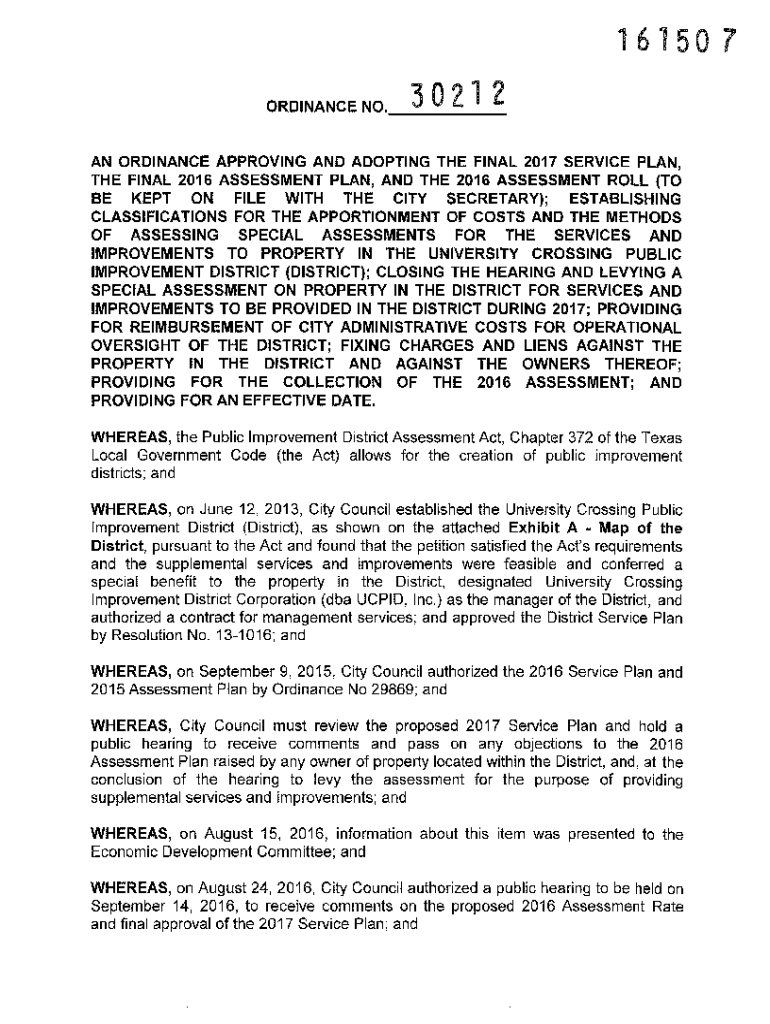 161507

ORDINANCE NO. 30212

AN ORDINANCE APPROVING AND ADOPTING THE FINAL 2017 SERVICE PLAN, THE FINAL 2016 ASSESSMENT PLAN, AND THE 2016 ASSESSMENT ROLL (TO BE KEPT ON FILE WITH THE CITY SECRETARY); ESTABLISHING CLASSIFICATIONS FOR THE APPORTIONMENT OF COSTS AND THE METHODS OF ASSESSING SPECIAL ASSESSMENTS FOR THE SERVICES AND IMPROVEMENTS TO PROPERTY IN THE UNIVERSITY CROSSING PUBLIC IMPROVEMENT DISTRICT (DISTRICT); CLOSING THE HEARING AND LEVYING A SPECIAL ASSESSMENT ON PROPERTY IN THE DISTRICT FOR SERVICES AND IMPROVEMENTS TO BE PROVIDED IN THE DISTRICT DURING 2017; PROVIDING FOR REIMBURSEMENT OF CITY ADMINISTRATIVE COSTS FOR OPERATIONAL OVERSIGHT OF THE DISTRICT; FIXING CHARGES AND LIENS AGAINST THE PROPERTY IN THE DISTRICT AND AGAINST THE OWNERS THEREOF; PROVIDING FOR THE COLLECTION OF THE 2016 ASSESSMENT; AND PROVIDING FOR AN EFFECTIVE DATE.

WHEREAS, the Public Improvement District Assessment Act, Chapter 372 of the Texas Local Government Code (the Act) allows for the creation of public improvement districts; and

WHEREAS, on June 12, 2013, City Council established the University Crossing Public Improvement District (District), as shown on the attached Exhibit A - Map of the District, pursuant to the Act and found that the petition satisfied the Act's requirements and the supplemental services and improvements were feasible and conferred a special benefit to the property in the District, designated University Crossing Improvement District Corporation (dba UCPID, Inc.) as the manager of the District, and authorized a contract for management services; and approved the District Service Plan by Resolution No. 13-1016; and

WHEREAS, on September 9, 2015, City Council authorized the 2016 Service Plan and 2015 Assessment Plan by Ordinance No 29869; and

WHEREAS, City Council must review the proposed 2017 Service Plan and hold a public hearing to receive comments and pass on any objections to the 2016 Assessment Plan raised by any owner of property located within the District, and, at the conclusion of the hearing to levy the assessment for the purpose of providing supplemental services and improvements; and

WHEREAS, on August 15, 2016, information about this item was presented to the Economic Development Committee; and

WHEREAS, on August 24, 2016, City Council authorized a public hearing to be held on September 14, 2016, to receive comments on the proposed 2016 Assessment Rate and final approval of the 2017 Service Plan; and